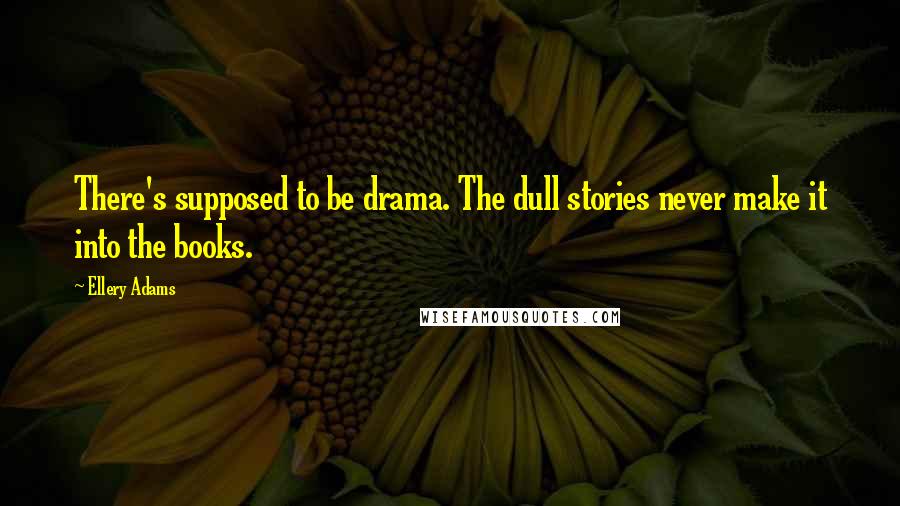 There's supposed to be drama. The dull stories never make it into the books.

~ Ellery Adams

WISEFAMOUSQUOTES.COM